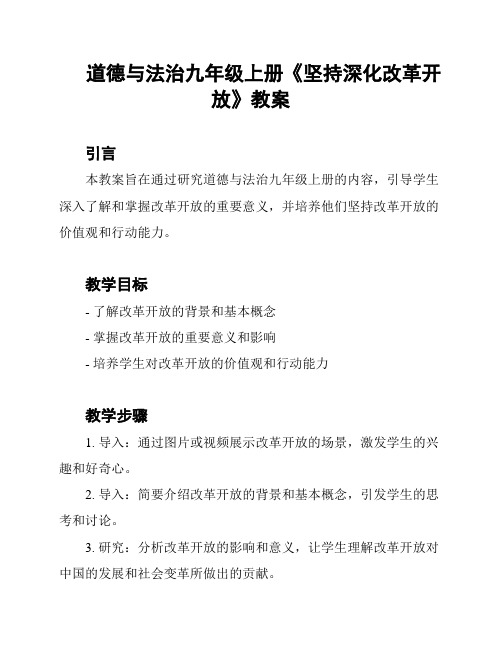 道德与法治九年级上册《坚持深化改革开放》教案

引言

本教案旨在通过研究道德与法治九年级上册的内容，引导学生深入了解和掌握改革开放的重要意义，并培养他们坚持改革开放的价值观和行动能力。

教学目标

- 了解改革开放的背景和基本概念

- 掌握改革开放的重要意义和影响

- 培养学生对改革开放的价值观和行动能力

教学步骤

1. 导入：通过图片或视频展示改革开放的场景，激发学生的兴趣和好奇心。

2. 导入：简要介绍改革开放的背景和基本概念，引发学生的思考和讨论。

3. 研究：分析改革开放的影响和意义，让学生理解改革开放对中国的发展和社会变革所做出的贡献。